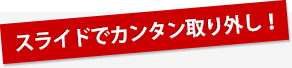 スライドでカンタン取り外し！